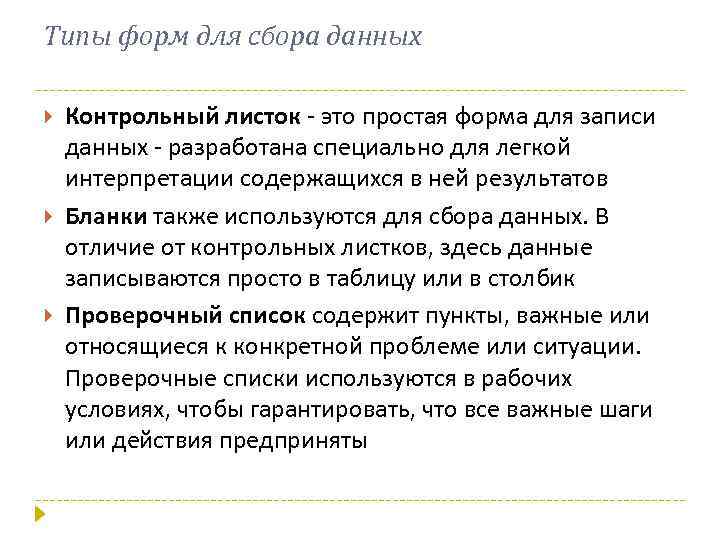 Типы форм для сбора данных

Контрольный листок - это простая форма для записи данных - разработана специально для легкой интерпретации содержащихся в ней результатов

Бланки также используются для сбора данных. В отличие от контрольных листков, здесь данные записываются просто в таблицу или в столбик

Проверочный список содержит пункты, важные или относящиеся к конкретной проблеме или ситуации. Проверочные списки используются в рабочих условиях, чтобы гарантировать, что все важные шаги или действия предприняты